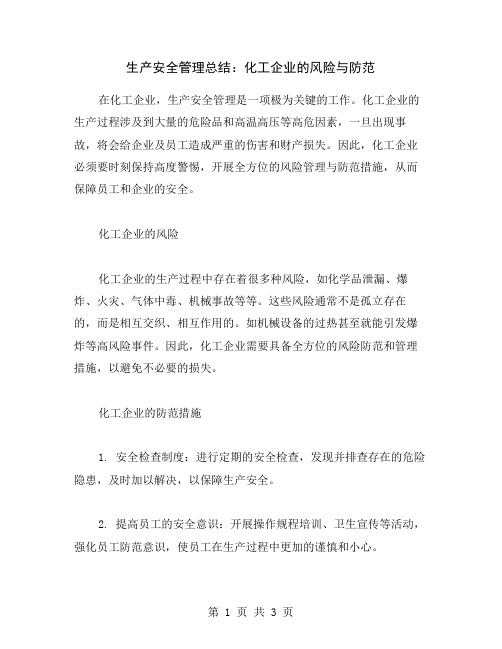 生产安全管理总结：化工企业的风险与防范

在化工企业，生产安全管理是一项极为关键的工作。化工企业的生产过程涉及到大量的危险品和高温高压等高危因素，一旦出现事故，将会给企业及员工造成严重的伤害和财产损失。因此，化工企业必须要时刻保持高度警惕，开展全方位的风险管理与防范措施，从而保障员工和企业的安全。

化工企业的风险

化工企业的生产过程中存在着很多种风险，如化学品泄漏、爆炸、火灾、气体中毒、机械事故等等。这些风险通常不是孤立存在的，而是相互交织、相互作用的。如机械设备的过热甚至就能引发爆炸等高风险事件。因此，化工企业需要具备全方位的风险防范和管理措施，以避免不必要的损失。

化工企业的防范措施

1. 安全检查制度：进行定期的安全检查，发现并排查存在的危险隐患，及时加以解决，以保障生产安全。

2. 提高员工的安全意识：开展操作规程培训、卫生宣传等活动，强化员工防范意识，使员工在生产过程中更加的谨慎和小心。

第 1 页 共 3 页